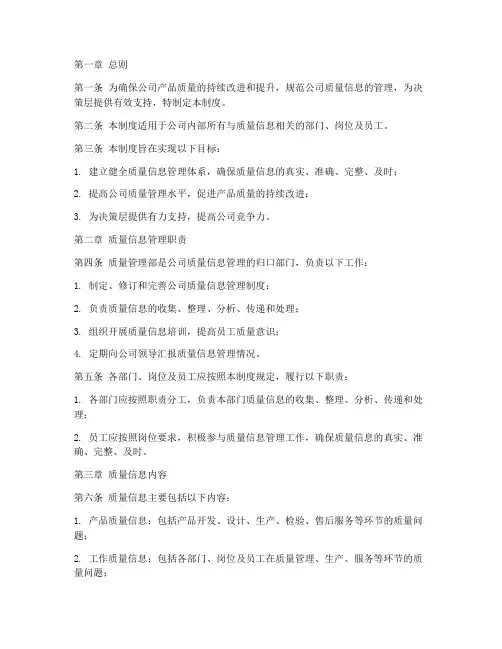 第一章 总则

第一条 为确保公司产品质量的持续改进和提升，规范公司质量信息的管理，为决策层提供有效支持，特制定本制度。

第二条 本制度适用于公司内部所有与质量信息相关的部门、岗位及员工。

第三条 本制度旨在实现以下目标：

1. 建立健全质量信息管理体系，确保质量信息的真实、准确、完整、及时；

2. 提高公司质量管理水平，促进产品质量的持续改进；

3. 为决策层提供有力支持，提高公司竞争力。

第二章 质量信息管理职责

第四条 质量管理部是公司质量信息管理的归口部门，负责以下工作：

1. 制定、修订和完善公司质量信息管理制度；

2. 负责质量信息的收集、整理、分析、传递和处理；

3. 组织开展质量信息培训，提高员工质量意识；

4. 定期向公司领导汇报质量信息管理情况。

第五条 各部门、岗位及员工应按照本制度规定，履行以下职责：

1. 各部门应按照职责分工，负责本部门质量信息的收集、整理、分析、传递和处理；

2. 员工应按照岗位要求，积极参与质量信息管理工作，确保质量信息的真实、准确、完整、及时。

第三章 质量信息内容

第六条 质量信息主要包括以下内容：

1. 产品质量信息：包括产品开发、设计、生产、检验、售后服务等环节的质量问题；

2. 工作质量信息：包括各部门、岗位及员工在质量管理、生产、服务等环节的质量问题；